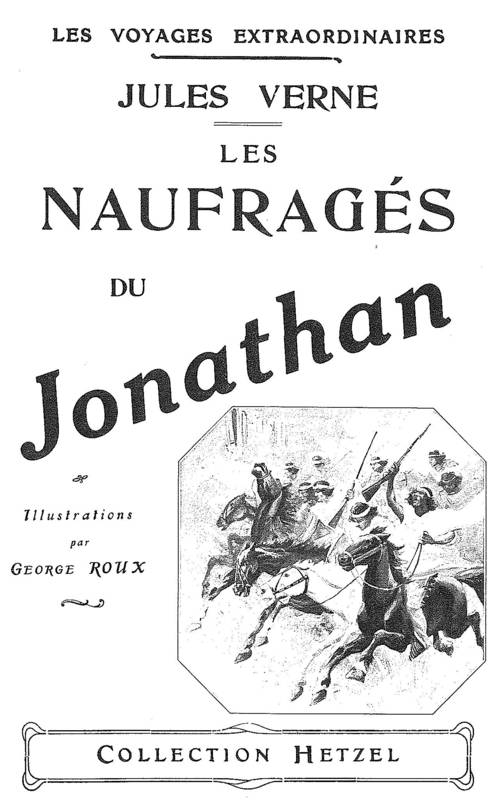 LES VOYAGES EXTRAORDINAIRES

JULES VERNE

LES

NAUFRAGÉS

DU

Jonathan

Illustrations
par
GEORGE ROUX

COLLECTION HETZEL